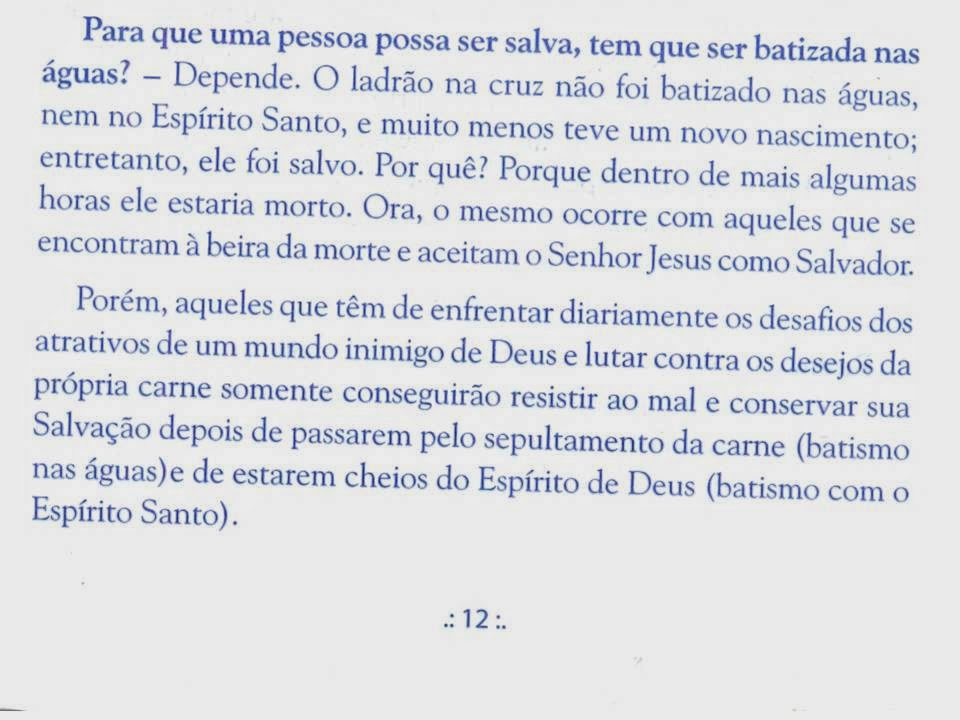 Para que uma pessoa possa ser salva, tem que ser batizada nas águas? – Depende. O ladrão na cruz não foi batizado nas águas, nem no Espírito Santo, e muito menos teve um novo nascimento; entretanto, ele foi salvo. Por quê? Porque dentro de mais algumas horas ele estaria morto. Ora, o mesmo ocorre com aqueles que se encontram à beira da morte e aceitam o Senhor Jesus como Salvador.

Porém, aqueles que têm de enfrentar diariamente os desafios dos atrativos de um mundo inimigo de Deus e lutar contra os desejos da própria carne somente conseguirão resistir ao mal e conservar sua Salvação depois de passarem pelo sepultamento da carne (batismo nas águas)e de estarem cheios do Espírito de Deus (batismo com o Espírito Santo).

.: 12 :.